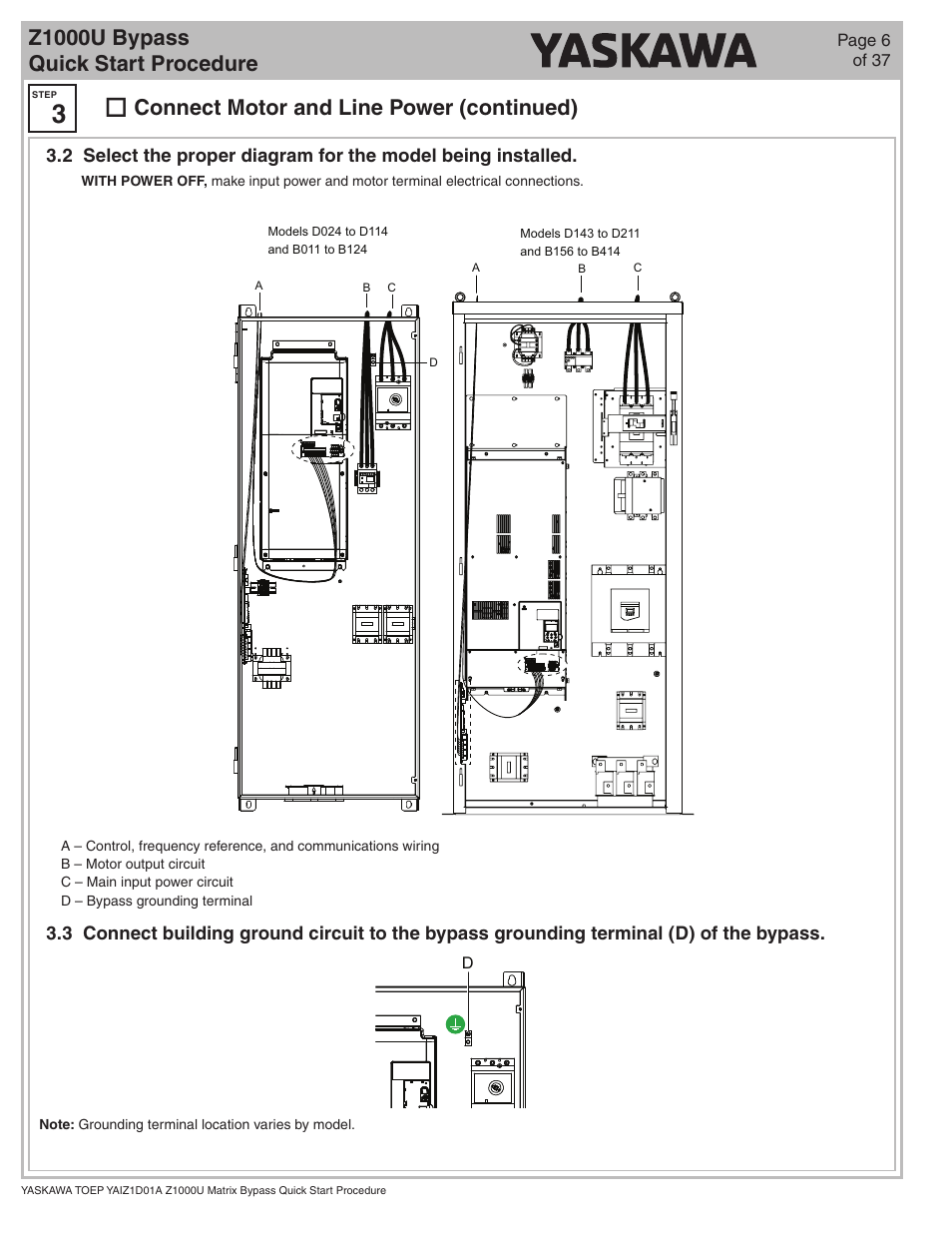 Z1000U Bypass
Quick Start Procedure

YASKAWA

Page 6
of 37

STEP
3

☐ Connect Motor and Line Power (continued)

3.2 Select the proper diagram for the model being installed.

WITH POWER OFF, make input power and motor terminal electrical connections.

Models D024 to D114
and B011 to B124

A B C D

Models D143 to D211
and B156 to B414

A B C

A – Control, frequency reference, and communications wiring
B – Motor output circuit
C – Main input power circuit
D – Bypass grounding terminal

3.3 Connect building ground circuit to the bypass grounding terminal (D) of the bypass.

D

Note: Grounding terminal location varies by model.

YASKAWA TOEP YAIZ1D01A Z1000U Matrix Bypass Quick Start Procedure